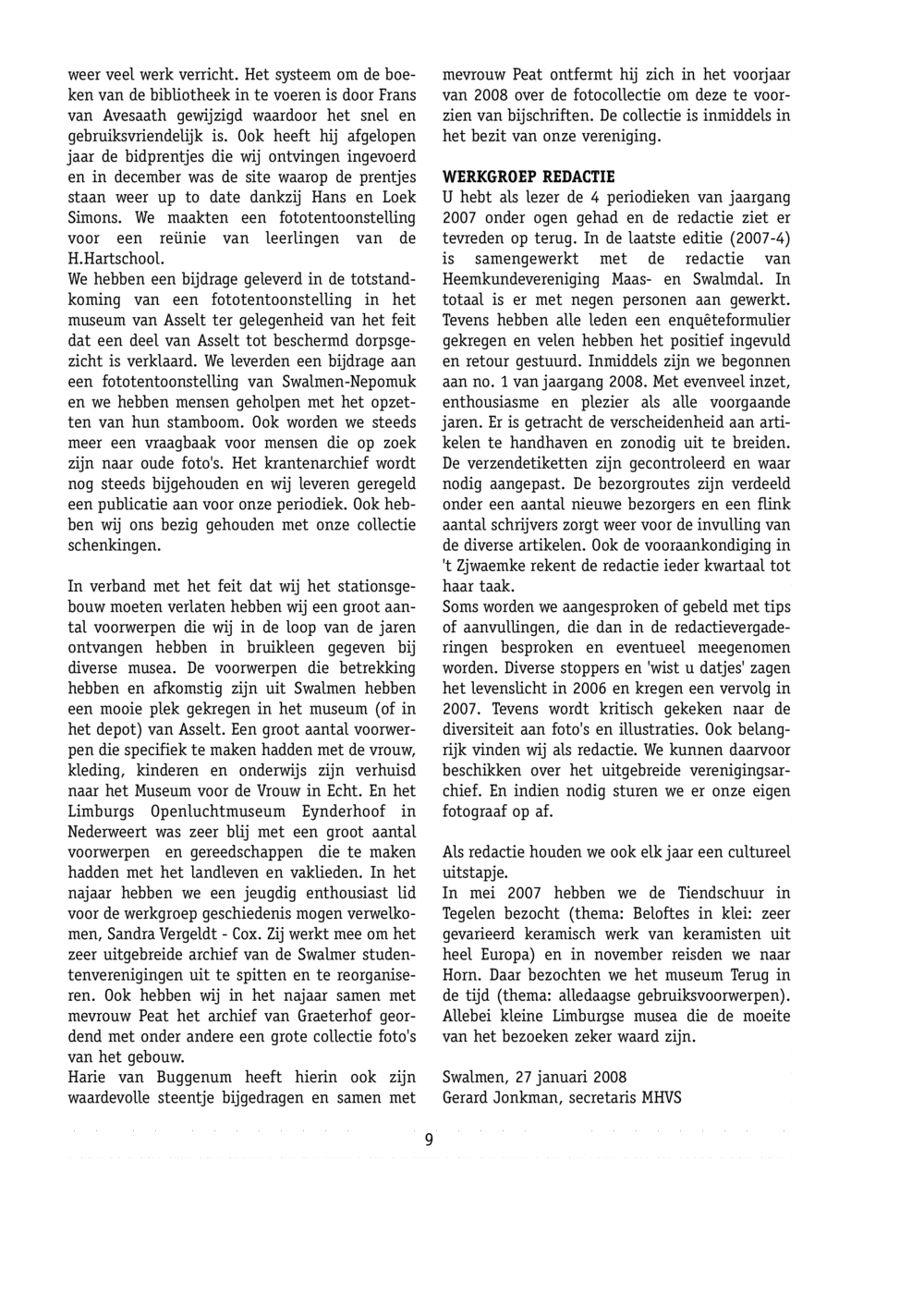 weer veel werk verricht. Het systeem om de boeken van de bibliotheek in te voeren is door Frans van Avesaath gewijzigd waardoor het snel en gebruiksvriendelijk is. Ook heeft hij afgelopen jaar de bidprentjes die wij ontvingen ingevoerd en in december was de site waarop de prentjes staan weer up to date dankzij Hans en Loek Simons. We maakten een fototentoonstelling voor een reünie van leerlingen van de H.Hartschool.
We hebben een bijdrage geleverd in de totstandkoming van een fototentoonstelling in het museum van Asselt ter gelegenheid van het feit dat een deel van Asselt tot beschermd dorpsgezicht is verklaard. We leverden een bijdrage aan een fototentoonstelling van Swalmen-Nepomuk en we hebben mensen geholpen met het opzetten van hun stamboom. Ook worden we steeds meer een vraagbaak voor mensen die op zoek zijn naar oude foto's. Het krantenarchief wordt nog steeds bijgehouden en wij leveren geregeld een publicatie aan voor onze periodiek. Ook hebben wij ons bezig gehouden met onze collectie schenkingen.

In verband met het feit dat wij het stationsgebouw moeten verlaten hebben wij een groot aantal voorwerpen die wij in de loop van de jaren ontvangen hebben in bruikleen gegeven bij diverse musea. De voorwerpen die betrekking hebben en afkomstig zijn uit Swalmen hebben een mooie plek gekregen in het museum (of in het depot) van Asselt. Een groot aantal voorwerpen die specifiek te maken hadden met de vrouw, kleding, kinderen en onderwijs zijn verhuisd naar het Museum voor de Vrouw in Echt. En het Limburgs Openluchtmuseum Eynderhoof in Nederweert was zeer blij met een groot aantal voorwerpen en gereedschappen die te maken hadden met het landleven en vaklieden. In het najaar hebben we een jeugdig enthousiast lid voor de werkgroep geschiedenis mogen verwelkomen, Sandra Vergeldt - Cox. Zij werkt mee om het zeer uitgebreide archief van de Swalmer studentenverenigingen uit te spitten en te reorganiseren. Ook hebben wij in het najaar samen met mevrouw Peat het archief van Graeterhof geordend met onder andere een grote collectie foto's van het gebouw.
Harie van Buggenum heeft hierin ook zijn waardevolle steentje bijgedragen en samen met mevrouw Peat ontfermt hij zich in het voorjaar van 2008 over de fotocollectie om deze te voorzien van bijschriften. De collectie is inmiddels in het bezit van onze vereniging.

WERKGROEP REDACTIE
U hebt als lezer de 4 periodieken van jaargang 2007 onder ogen gehad en de redactie ziet er tevreden op terug. In de laatste editie (2007-4) is samengewerkt met de redactie van Heemkundevereniging Maas- en Swalmdal. In totaal is er met negen personen aan gewerkt. Tevens hebben alle leden een enquêteformulier gekregen en velen hebben het positief ingevuld en retour gestuurd. Inmiddels zijn we begonnen aan no. 1 van jaargang 2008. Met evenveel inzet, enthousiasme en plezier als alle voorgaande jaren. Er is getracht de verscheidenheid aan artikelen te handhaven en zonodig uit te breiden. De verzendetiketten zijn gecontroleerd en waar nodig aangepast. De bezorgroutes zijn verdeeld onder een aantal nieuwe bezorgers en een flink aantal schrijvers zorgt weer voor de invulling van de diverse artikelen. Ook de vooraankondiging in 't Zjwaemke rekent de redactie ieder kwartaal tot haar taak.
Soms worden we aangesproken of gebeld met tips of aanvullingen, die dan in de redactievergaderingen besproken en eventueel meegenomen worden. Diverse stoppers en 'wist u datjes' zagen het levenslicht in 2006 en kregen een vervolg in 2007. Tevens wordt kritisch gekeken naar de diversiteit aan foto's en illustraties. Ook belangrijk vinden wij als redactie. We kunnen daarvoor beschikken over het uitgebreide verenigingsarchief. En indien nodig sturen we er onze eigen fotograaf op af.

Als redactie houden we ook elk jaar een cultureel uitstapje.
In mei 2007 hebben we de Tiendschuur in Tegelen bezocht (thema: Beloftes in klei: zeer gevarieerd keramisch werk van keramisten uit heel Europa) en in november reisden we naar Horn. Daar bezochten we het museum Terug in de tijd (thema: alledaagse gebruiksvoorwerpen). Allebei kleine Limburgse musea die de moeite van het bezoeken zeker waard zijn.

Swalmen, 27 januari 2008
Gerard Jonkman, secretaris MHVS

9